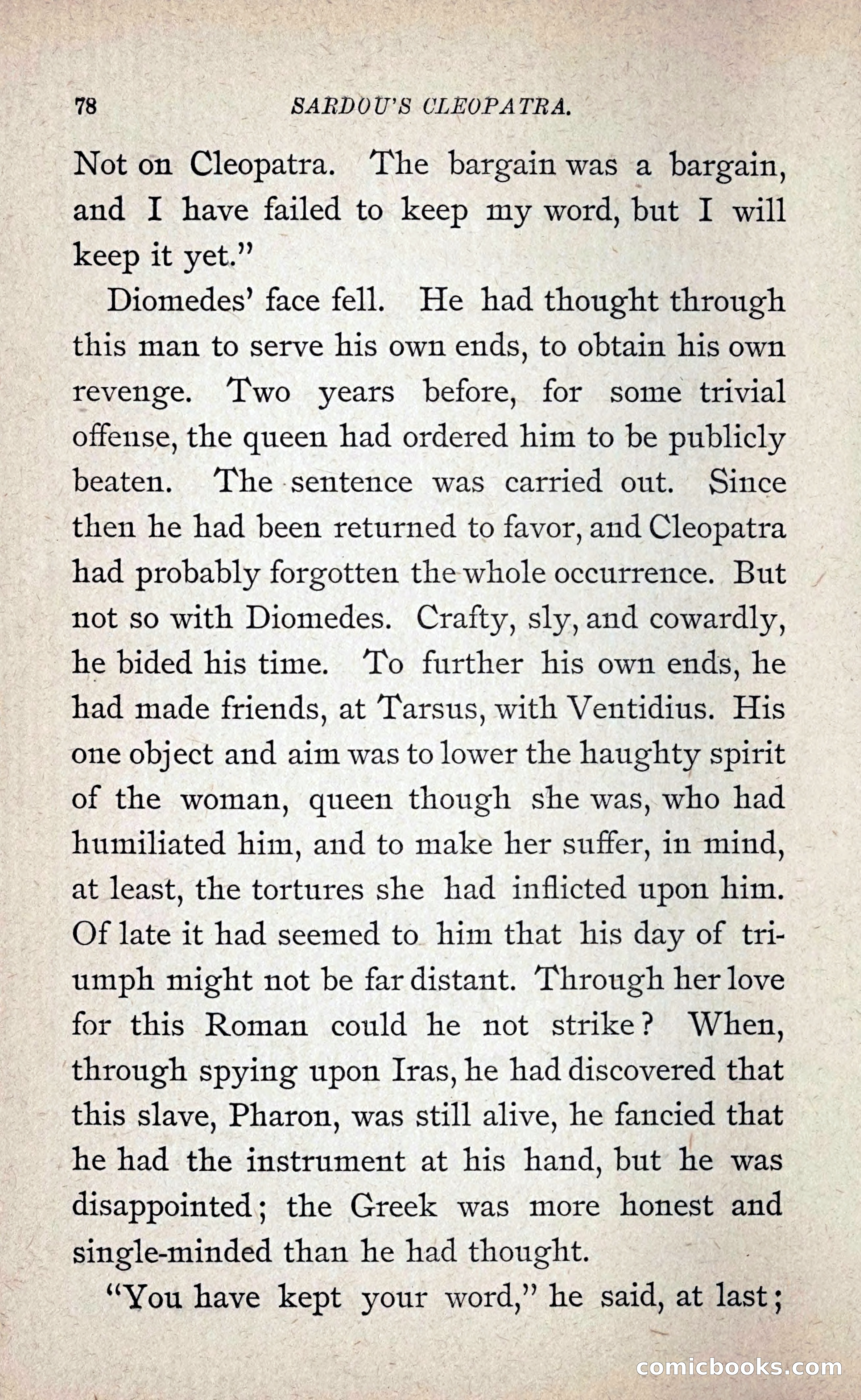 78 SARDOU'S CLEOPATRA.

Not on Cleopatra. The bargain was a bargain, and I have failed to keep my word, but I will keep it yet."

Diomedes' face fell. He had thought through this man to serve his own ends, to obtain his own revenge. Two years before, for some trivial offense, the queen had ordered him to be publicly beaten. The sentence was carried out. Since then he had been returned to favor, and Cleopatra had probably forgotten the whole occurrence. But not so with Diomedes. Crafty, sly, and cowardly, he bided his time. To further his own ends, he had made friends, at Tarsus, with Ventidius. His one object and aim was to lower the haughty spirit of the woman, queen though she was, who had humiliated him, and to make her suffer, in mind, at least, the tortures she had inflicted upon him. Of late it had seemed to him that his day of triumph might not be far distant. Through her love for this Roman could he not strike? When, through spying upon Iras, he had discovered that this slave, Pharon, was still alive, he fancied that he had the instrument at his hand, but he was disappointed; the Greek was more honest and single-minded than he had thought.

"You have kept your word," he said, at last;

comicbooks.com